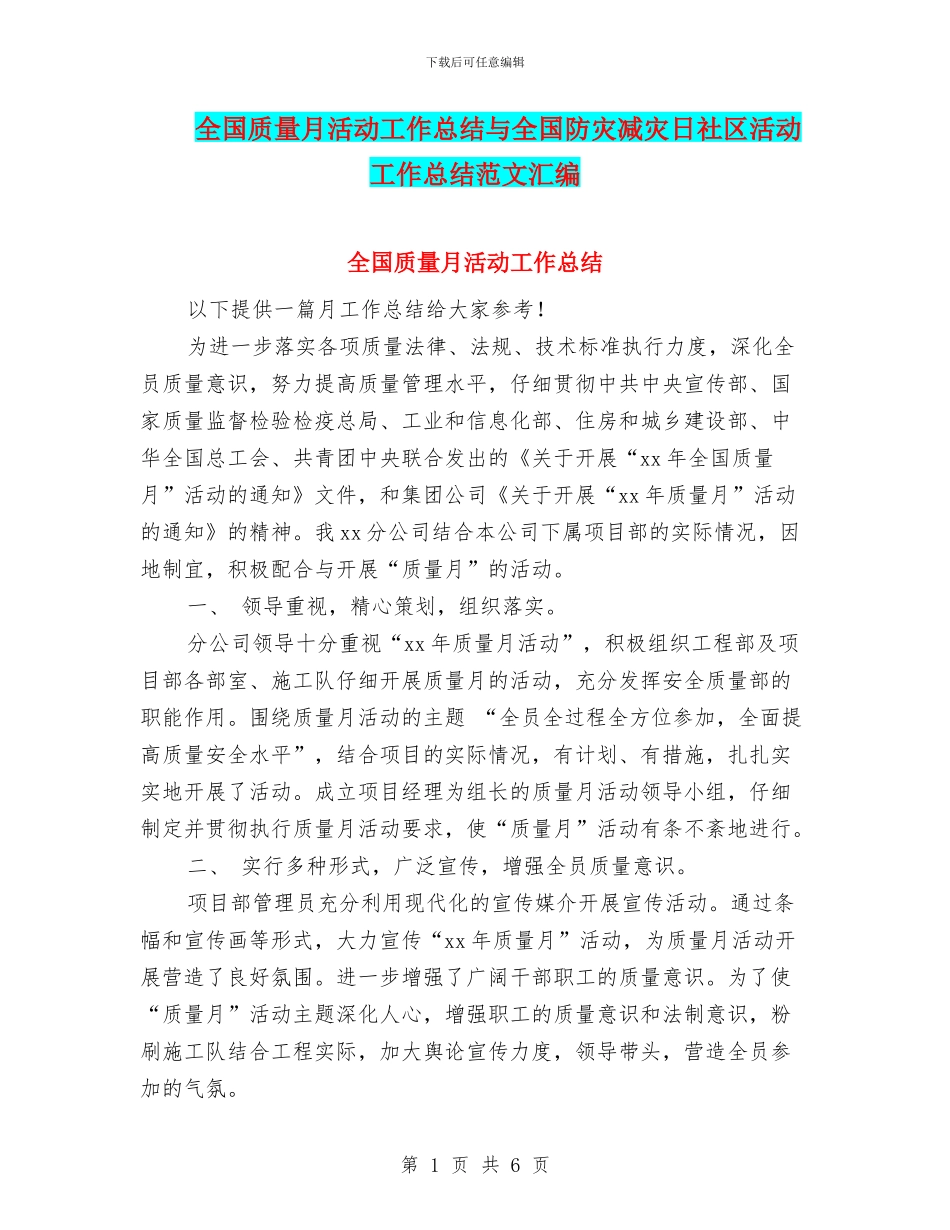 下载后可任意编辑

全国质量月活动工作总结与全国防灾减灾日社区活动工作总结范文汇编

全国质量月活动工作总结

以下提供一篇月工作总结给大家参考！

为进一步落实各项质量法律、法规、技术标准执行力度，深化全员质量意识，努力提高质量管理水平，仔细贯彻中共中央宣传部、国家质量监督检验检疫总局、工业和信息化部、住房和城乡建设部、中华全国总工会、共青团中央联合发出的《关于开展“xx 年全国质量月”活动的通知》文件，和集团公司《关于开展“xx 年质量月”活动的通知》的精神。我 xx 分公司结合本公司下属项目部的实际情况，因地制宜，积极配合与开展“质量月”的活动。

一、 领导重视，精心策划，组织落实。

分公司领导十分重视“xx 年质量月活动”，积极组织工程部及项目部各部室、施工队仔细开展质量月的活动，充分发挥安全质量部的职能作用。围绕质量月活动的主题 “全员全过程全方位参加，全面提高质量安全水平”，结合项目的实际情况，有计划、有措施，扎扎实实地开展了活动。成立项目经理为组长的质量月活动领导小组，仔细制定并贯彻执行质量月活动要求，使“质量月”活动有条不紊地进行。

二、 实行多种形式，广泛宣传，增强全员质量意识。

项目部管理员充分利用现代化的宣传媒介开展宣传活动。通过条幅和宣传画等形式，大力宣传“xx 年质量月”活动，为质量月活动开展营造了良好氛围。进一步增强了广阔干部职工的质量意识。为了使“质量月”活动主题深化人心，增强职工的质量意识和法制意识，粉刷施工队结合工程实际，加大舆论宣传力度，领导带头，营造全员参加的气氛。

第 1 页 共 6 页